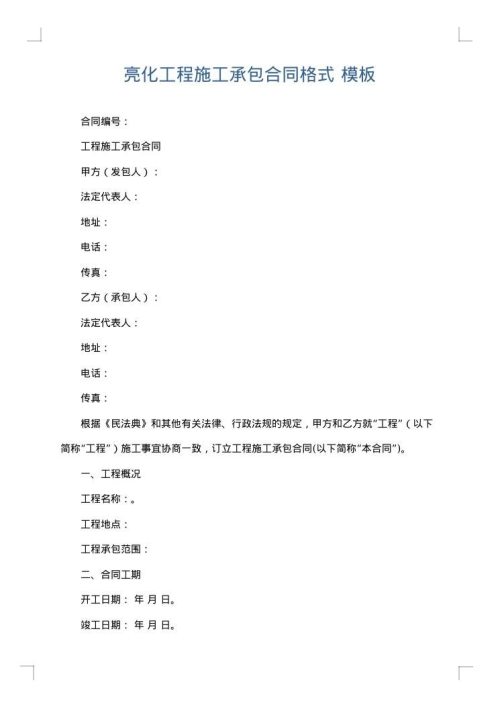 亮化工程施工承包合同格式 模板

合同编号：

工程施工承包合同

甲方（发包人）：

法定代表人：

地址：

电话：

传真：

乙方（承包人）：

法定代表人：

地址：

电话：

传真：

根据《民法典》和其他有关法律、行政法规的规定，甲方和乙方就“工程”（以下简称“工程”）施工事宜协商一致，订立工程施工承包合同(以下简称“本合同”)。

一、工程概况

工程名称：。

工程地点：

工程承包范围：

二、合同工期

开工日期： 年 月 日。

竣工日期： 年 月 日。